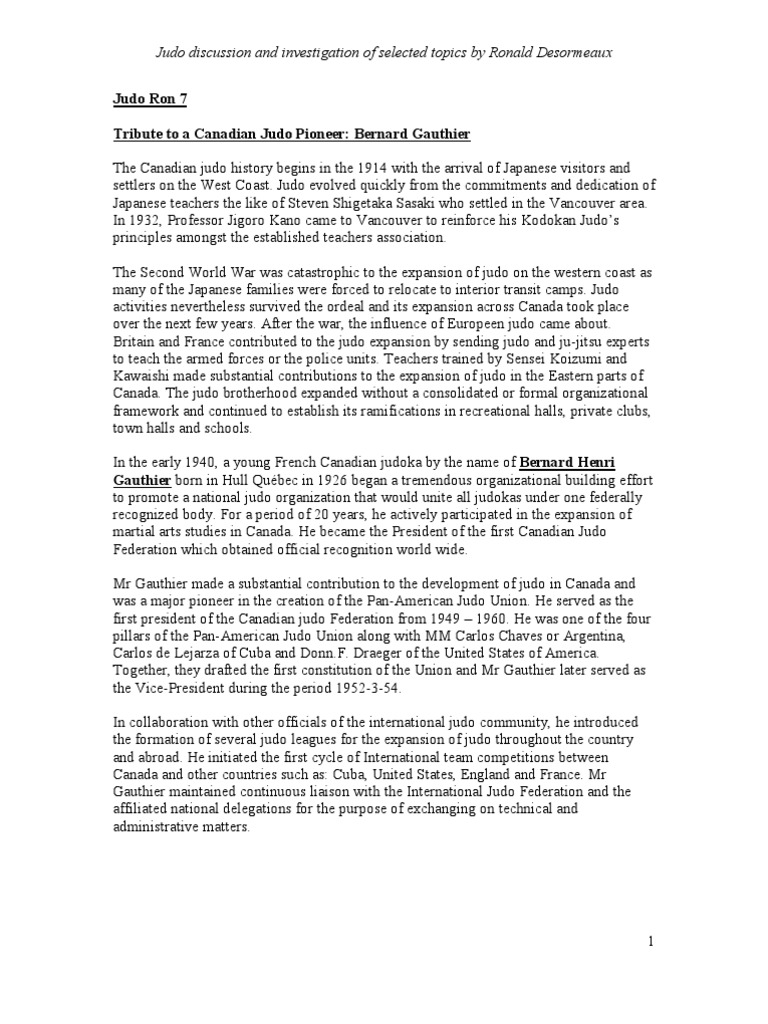 Judo discussion and investigation of selected topics by Ronald Desormeaux

Judo Ron 7

Tribute to a Canadian Judo Pioneer: Bernard Gauthier

The Canadian judo history begins in the 1914 with the arrival of Japanese visitors and settlers on the West Coast. Judo evolved quickly from the commitments and dedication of Japanese teachers the like of Steven Shigetaka Sasaki who settled in the Vancouver area. In 1932, Professor Jigoro Kano came to Vancouver to reinforce his Kodokan Judo's principles amongst the established teachers association.

The Second World War was catastrophic to the expansion of judo on the western coast as many of the Japanese families were forced to relocate to interior transit camps. Judo activities nevertheless survived the ordeal and its expansion across Canada took place over the next few years. After the war, the influence of Europeen judo came about. Britain and France contributed to the judo expansion by sending judo and ju-jitsu experts to teach the armed forces or the police units. Teachers trained by Sensei Koizumi and Kawaishi made substantial contributions to the expansion of judo in the Eastern parts of Canada. The judo brotherhood expanded without a consolidated or formal organizational framework and continued to establish its ramifications in recreational halls, private clubs, town halls and schools.

In the early 1940, a young French Canadian judoka by the name of Bernard Henri Gauthier born in Hull Québec in 1926 began a tremendous organizational building effort to promote a national judo organization that would unite all judokas under one federally recognized body. For a period of 20 years, he actively participated in the expansion of martial arts studies in Canada. He became the President of the first Canadian Judo Federation which obtained official recognition world wide.

Mr Gauthier made a substantial contribution to the development of judo in Canada and was a major pioneer in the creation of the Pan-American Judo Union. He served as the first president of the Canadian judo Federation from 1949 – 1960. He was one of the four pillars of the Pan-American Judo Union along with MM Carlos Chaves or Argentina, Carlos de Lejarza of Cuba and Donn.F. Draeger of the United States of America. Together, they drafted the first constitution of the Union and Mr Gauthier later served as the Vice-President during the period 1952-3-54.

In collaboration with other officials of the international judo community, he introduced the formation of several judo leagues for the expansion of judo throughout the country and abroad. He initiated the first cycle of International team competitions between Canada and other countries such as: Cuba, United States, England and France. Mr Gauthier maintained continuous liaison with the International Judo Federation and the affiliated national delegations for the purpose of exchanging on technical and administrative matters.

1